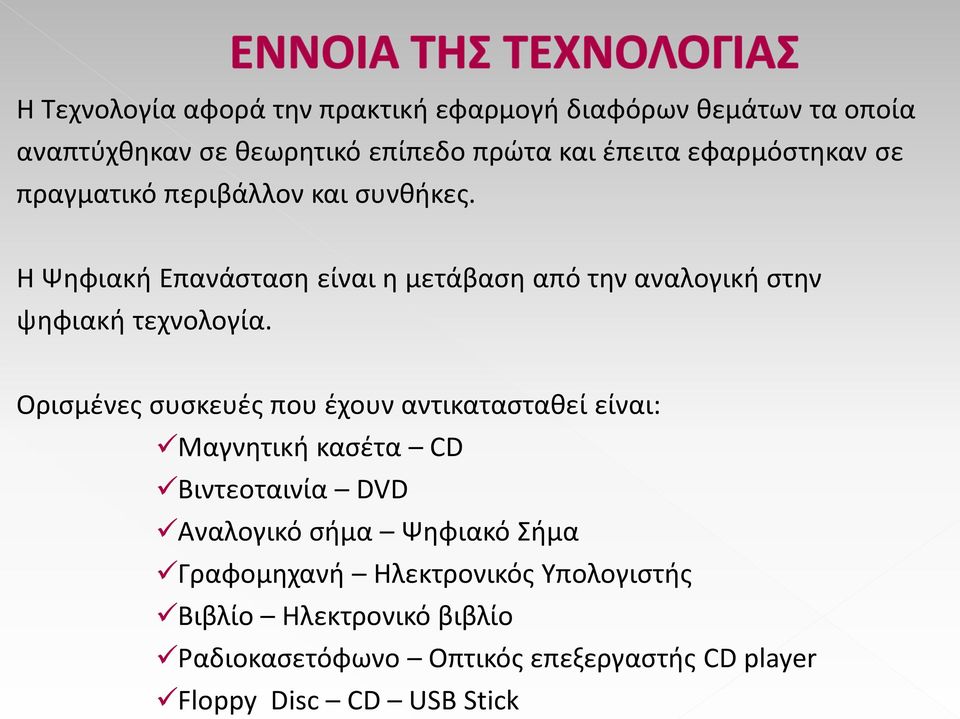 ΕΝΝΟΙΑ ΤΗΣ ΤΕΧΝΟΛΟΓΙΑΣ

Η Τεχνολογία αφορά την πρακτική εφαρμογή διαφόρων θεμάτων τα οποία αναπτύχθηκαν σε θεωρητικό επίπεδο πρώτα και έπειτα εφαρμόστηκαν σε πραγματικό περιβάλλον και συνθήκες.

Η Ψηφιακή Επανάσταση είναι η μετάβαση από την αναλογική στην ψηφιακή τεχνολογία.

Ορισμένες συσκευές που έχουν αντικατασταθεί είναι:
✓Μαγνητική κασέτα – CD
✓Βιντεοταινία – DVD
✓Αναλογικό σήμα – Ψηφιακό Σήμα
✓Γραφομηχανή – Ηλεκτρονικός Υπολογιστής
✓Βιβλίο – Ηλεκτρονικό βιβλίο
✓Ραδιοκασετόφωνο – Οπτικός επεξεργαστής CD player
✓Floppy Disc – CD – USB Stick